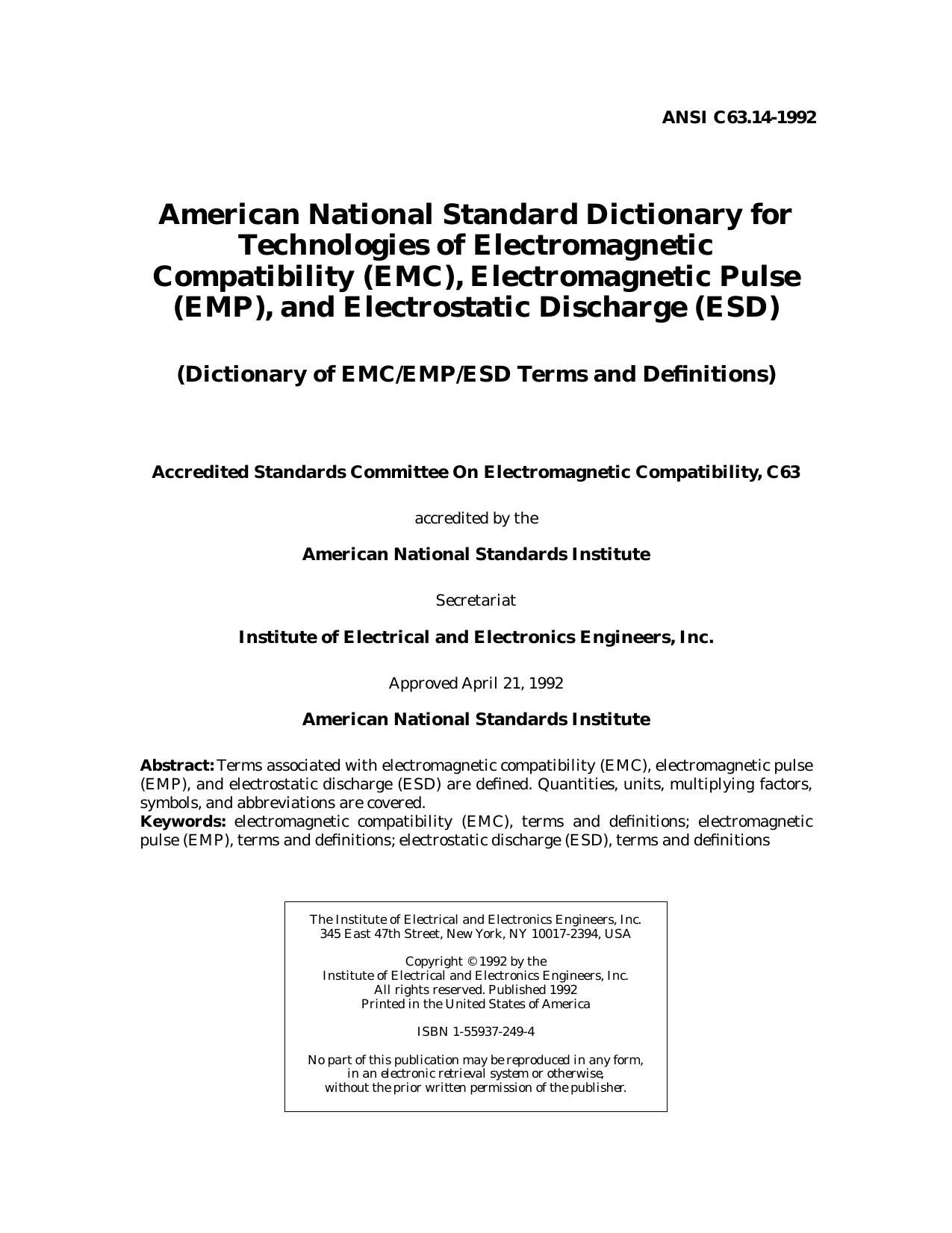 ANSI C63.14-1992

American National Standard Dictionary for Technologies of Electromagnetic Compatibility (EMC), Electromagnetic Pulse (EMP), and Electrostatic Discharge (ESD)

(Dictionary of EMC/EMP/ESD Terms and Definitions)

Accredited Standards Committee On Electromagnetic Compatibility, C63

accredited by the

American National Standards Institute

Secretariat

Institute of Electrical and Electronics Engineers, Inc.

Approved April 21, 1992

American National Standards Institute

Abstract: Terms associated with electromagnetic compatibility (EMC), electromagnetic pulse (EMP), and electrostatic discharge (ESD) are defined. Quantities, units, multiplying factors, symbols, and abbreviations are covered.
Keywords: electromagnetic compatibility (EMC), terms and definitions; electromagnetic pulse (EMP), terms and definitions; electrostatic discharge (ESD), terms and definitions

The Institute of Electrical and Electronics Engineers, Inc.
345 East 47th Street, New York, NY 10017-2394, USA

Copyright © 1992 by the
Institute of Electrical and Electronics Engineers, Inc.
All rights reserved. Published 1992
Printed in the United States of America

ISBN 1-55937-249-4

No part of this publication may be reproduced in any form, in an electronic retrieval system or otherwise, without the prior written permission of the publisher.